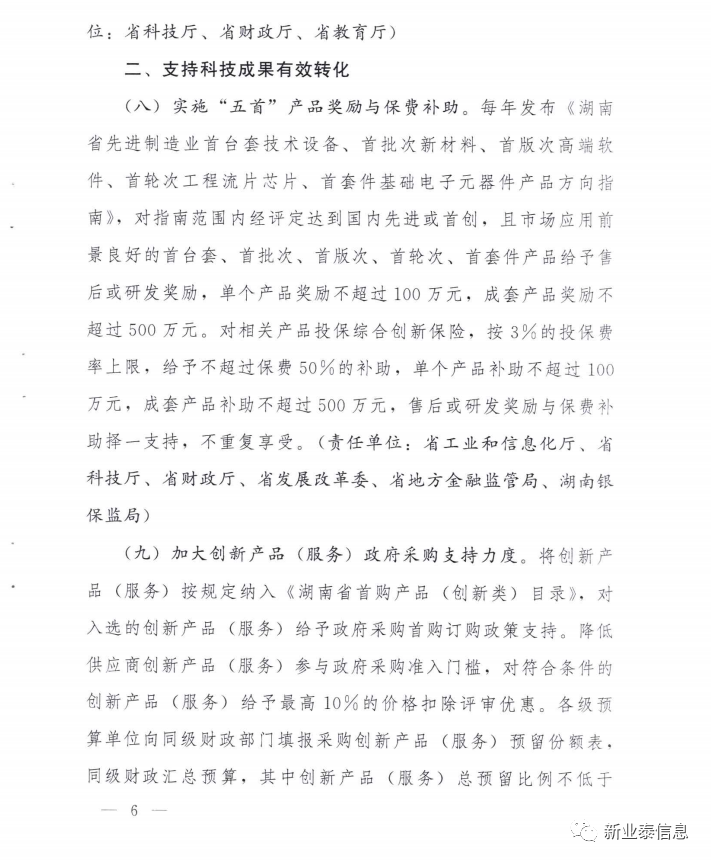 位：省科技厅、省财政厅、省教育厅）

二、支持科技成果有效转化

（八）实施“五首”产品奖励与保费补助。每年发布《湖南省先进制造业首台套技术设备、首批次新材料、首版次高端软件、首轮次工程流片芯片、首套件基础电子元器件产品方向指南》，对指南范围内经评定达到国内先进或首创，且市场应用前景良好的首台套、首批次、首版次、首轮次、首套件产品给予售后或研发奖励，单个产品奖励不超过100万元，成套产品奖励不超过500万元。对相关产品投保综合创新保险，按3%的投保费率上限，给予不超过保费50%的补助，单个产品补助不超过100万元，成套产品补助不超过500万元，售后或研发奖励与保费补助择一支持，不重复享受。（责任单位：省工业和信息化厅、省科技厅、省财政厅、省发展改革委、省地方金融监管局、湖南银保监局）

（九）加大创新产品（服务）政府采购支持力度。将创新产品（服务）按规定纳入《湖南省首购产品（创新类）目录》，对入选的创新产品（服务）给予政府采购首购订购政策支持。降低供应商创新产品（服务）参与政府采购准入门槛，对符合条件的创新产品（服务）给予最高10%的价格扣除评审优惠。各级预算单位向同级财政部门填报采购创新产品（服务）预留份额表，同级财政汇总预算，其中创新产品（服务）总预留比例不低于

— 6 —

新业泰信息